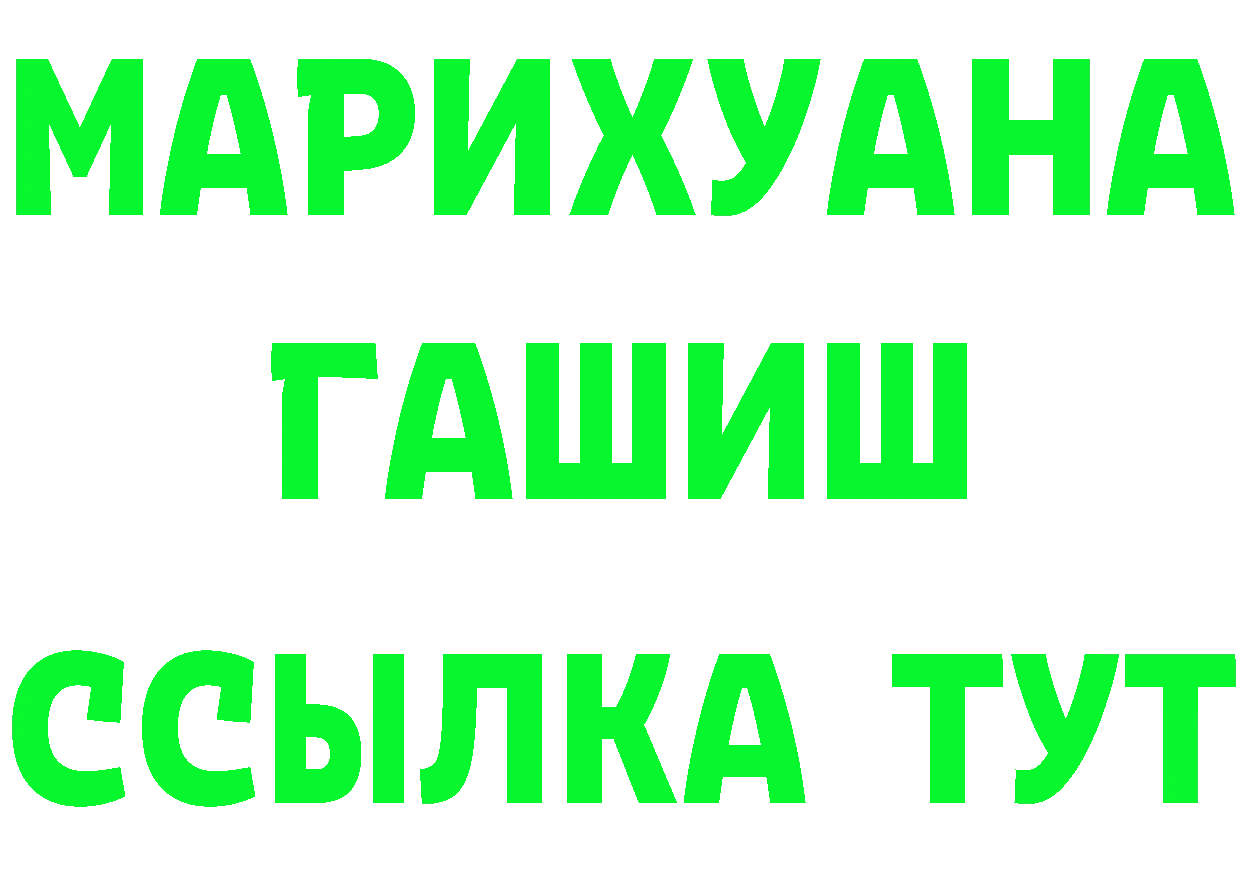 МАРИХУАНА
ГАШИШ
ССЫЛКА ТУТ